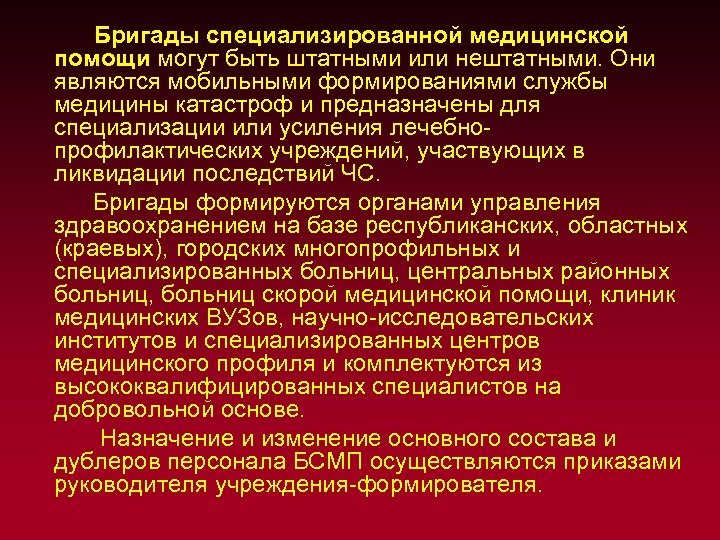 Бригады специализированной медицинской помощи могут быть штатными или нештатными. Они являются мобильными формированиями службы медицины катастроф и предназначены для специализации или усиления лечебно-профилактических учреждений, участвующих в ликвидации последствий ЧС.

Бригады формируются органами управления здравоохранением на базе республиканских, областных (краевых), городских многопрофильных и специализированных больниц, центральных районных больниц, больниц скорой медицинской помощи, клиник медицинских ВУЗов, научно-исследовательских институтов и специализированных центров медицинского профиля и комплектуются из высококвалифицированных специалистов на добровольной основе.

Назначение и изменение основного состава и дублеров персонала БСМП осуществляются приказами руководителя учреждения-формирователя.